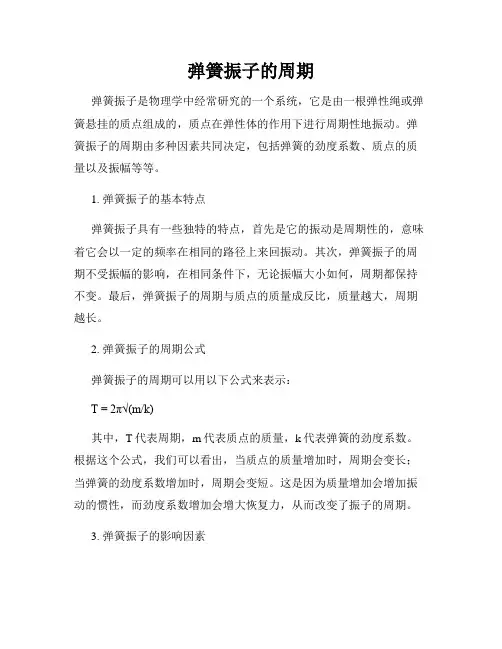 弹簧振子的周期

弹簧振子是物理学中经常研究的一个系统，它是由一根弹性绳或弹簧悬挂的质点组成的，质点在弹性体的作用下进行周期性地振动。弹簧振子的周期由多种因素共同决定，包括弹簧的劲度系数、质点的质量以及振幅等等。

1. 弹簧振子的基本特点

弹簧振子具有一些独特的特点，首先是它的振动是周期性的，意味着它会以一定的频率在相同的路径上来回振动。其次，弹簧振子的周期不受振幅的影响，在相同条件下，无论振幅大小如何，周期都保持不变。最后，弹簧振子的周期与质点的质量成反比，质量越大，周期越长。

2. 弹簧振子的周期公式

弹簧振子的周期可以用以下公式来表示：

$T = 2\pi\sqrt{(m/k)}$

其中，T 代表周期，m 代表质点的质量，k 代表弹簧的劲度系数。根据这个公式，我们可以看出，当质点的质量增加时，周期会变长；当弹簧的劲度系数增加时，周期会变短。这是因为质量增加会增加振动的惯性，而劲度系数增加会增大恢复力，从而改变了振子的周期。

3. 弹簧振子的影响因素